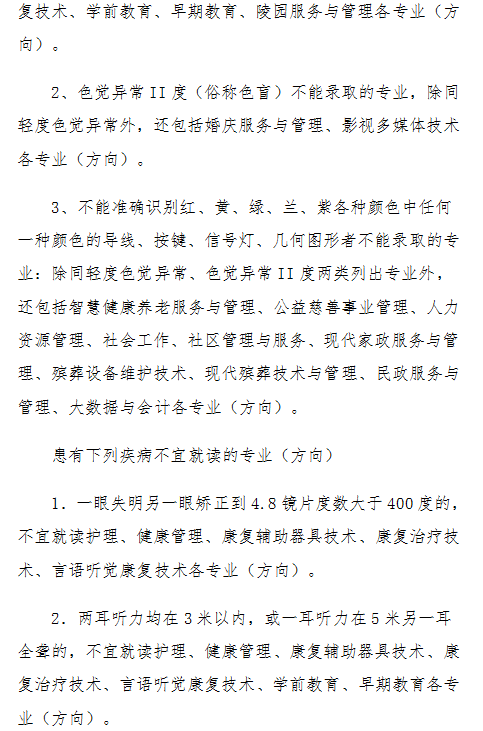 复技术、学前教育、早期教育、陵园服务与管理各专业（方向）。

2、色觉异常II度（俗称色盲）不能录取的专业，除同轻度色觉异常外，还包括婚庆服务与管理、影视多媒体技术各专业（方向）。

3、不能准确识别红、黄、绿、兰、紫各种颜色中任何一种颜色的导线、按键、信号灯、几何图形者不能录取的专业：除同轻度色觉异常、色觉异常II度两类列出专业外，还包括智慧健康养老服务与管理、公益慈善事业管理、人力资源管理、社会工作、社区管理与服务、现代家政服务与管理、殡葬设备维护技术、现代殡葬技术与管理、民政服务与管理、大数据与会计各专业（方向）。

患有下列疾病不宜就读的专业（方向）

1. 一眼失明另一眼矫正到4.8镜片度数大于400度的，不宜就读护理、健康管理、康复辅助器具技术、康复治疗技术、言语听觉康复技术各专业（方向）。

2. 两耳听力均在3米以内，或一耳听力在5米另一耳全聋的，不宜就读护理、健康管理、康复辅助器具技术、康复治疗技术、言语听觉康复技术、学前教育、早期教育各专业（方向）。